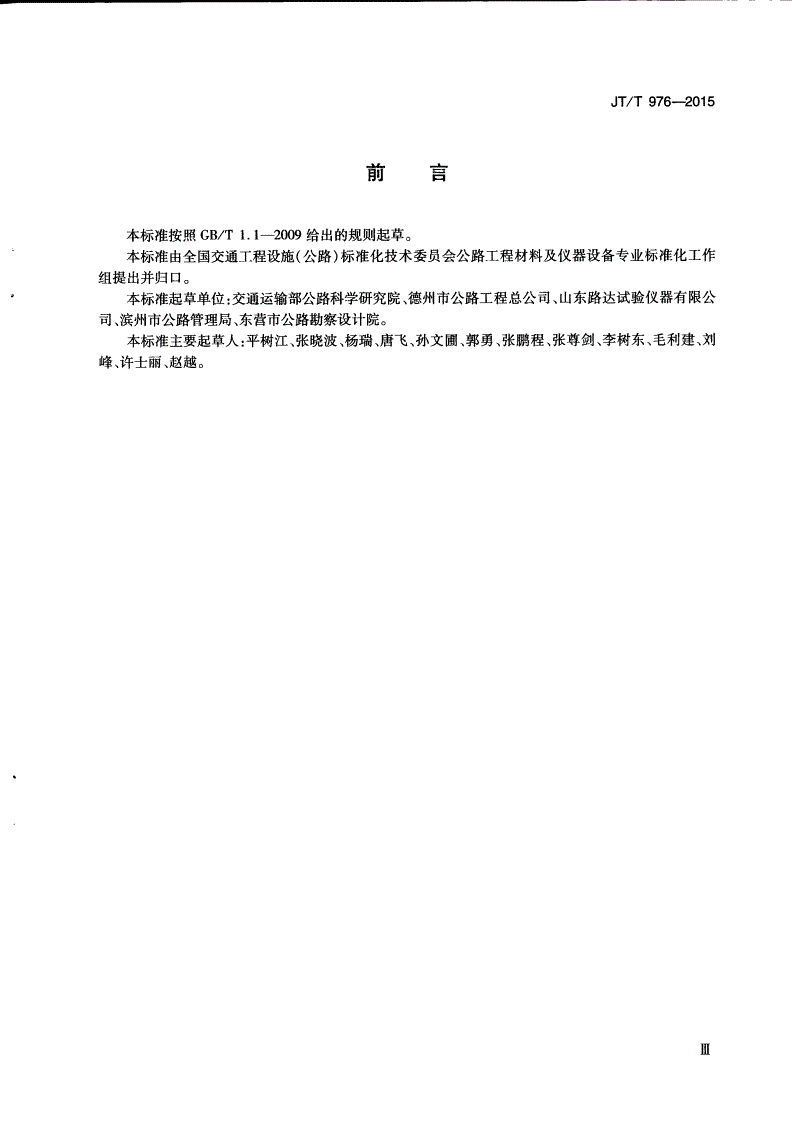 JT/T 976—2015

前　言

本标准按照 GB/T 1.1—2009 给出的规则起草。

本标准由全国交通工程设施(公路)标准化技术委员会公路工程材料及仪器设备专业标准化工作组提出并归口。

本标准起草单位:交通运输部公路科学研究院、德州市公路工程总公司、山东路达试验仪器有限公司、滨州市公路管理局、东营市公路勘察设计院。

本标准主要起草人:平树江、张晓波、杨瑞、唐飞、孙文圃、郭勇、张鹏程、张尊剑、李树东、毛利建、刘峰、许士丽、赵越。

Ⅲ